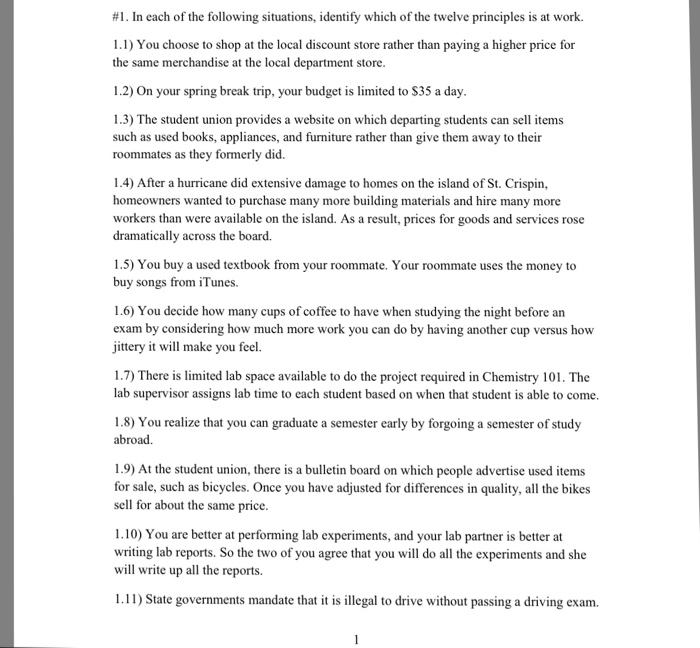 #1. In each of the following situations, identify which of the twelve principles is at work.

1.1) You choose to shop at the local discount store rather than paying a higher price for the same merchandise at the local department store.

1.2) On your spring break trip, your budget is limited to \$35 a day.

1.3) The student union provides a website on which departing students can sell items such as used books, appliances, and furniture rather than give them away to their roommates as they formerly did.

1.4) After a hurricane did extensive damage to homes on the island of St. Crispin, homeowners wanted to purchase many more building materials and hire many more workers than were available on the island. As a result, prices for goods and services rose dramatically across the board.

1.5) You buy a used textbook from your roommate. Your roommate uses the money to buy songs from iTunes.

1.6) You decide how many cups of coffee to have when studying the night before an exam by considering how much more work you can do by having another cup versus how jittery it will make you feel.

1.7) There is limited lab space available to do the project required in Chemistry 101. The lab supervisor assigns lab time to each student based on when that student is able to come.

1.8) You realize that you can graduate a semester early by forgoing a semester of study abroad.

1.9) At the student union, there is a bulletin board on which people advertise used items for sale, such as bicycles. Once you have adjusted for differences in quality, all the bikes sell for about the same price.

1.10) You are better at performing lab experiments, and your lab partner is better at writing lab reports. So the two of you agree that you will do all the experiments and she will write up all the reports.

1.11) State governments mandate that it is illegal to drive without passing a driving exam.

1